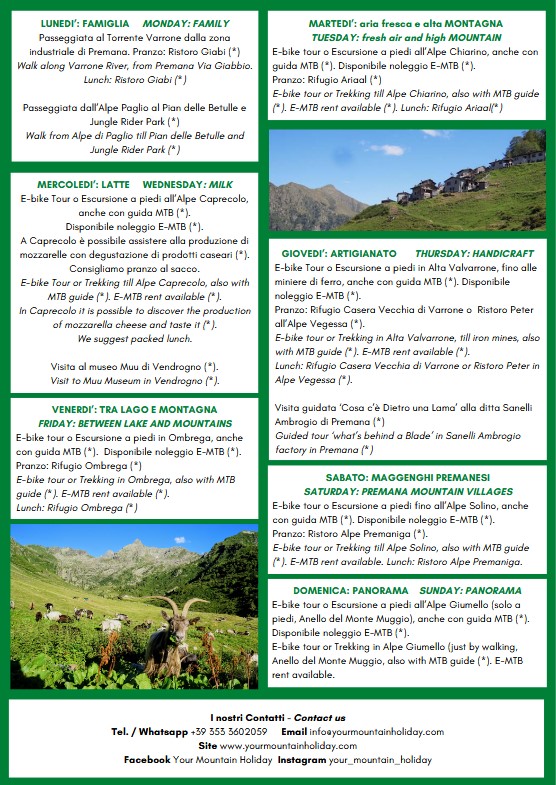 LUNEDI': FAMIGLIA MONDAY: FAMILY
Passeggiata al Torrente Varrone dalla zona industriale di Premana. Pranzo: Ristoro Giabi (*)
Walk along Varrone River, from Premana Via Giabbio. Lunch: Ristoro Giabi (*)

Passeggiata dall'Alpe Paglio al Pian delle Betulle e Jungle Rider Park (*)
Walk from Alpe di Paglio till Pian delle Betulle and Jungle Rider Park (*)

MERCOLEDI': LATTE WEDNESDAY: MILK
E-bike Tour o Escursione a piedi all'Alpe Caprecolo, anche con guida MTB (*).
Disponibile noleggio E-MTB (*).
A Caprecolo è possibile assistere alla produzione di mozzarelle con degustazione di prodotti caseari (*). Consigliamo pranzo al sacco.
E-bike Tour or Trekking till Alpe Caprecolo, also with MTB guide (*). E-MTB rent available (*).
In Caprecolo it is possible to discover the production of mozzarella cheese and taste it (*).
We suggest packed lunch.

Visita al museo Muu di Vendrogno (*).
Visit to Muu Museum in Vendrogno (*).

VENERDI': TRA LAGO E MONTAGNA
FRIDAY: BETWEEN LAKE AND MOUNTAINS
E-bike tour o Escursione a piedi in Ombrega, anche con guida MTB (*). Disponibile noleggio E-MTB (*).
Pranzo: Rifugio Ombrega (*)
E-bike tour or Trekking in Ombrega, also with MTB guide (*). E-MTB rent available (*).
Lunch: Rifugio Ombrega (*)

MARTEDI': aria fresca e alta MONTAGNA
TUESDAY: fresh air and high MOUNTAIN
E-bike tour o Escursione a piedi all'Alpe Chiarino, anche con guida MTB (*). Disponibile noleggio E-MTB (*).
Pranzo: Rifugio Ariaal (*)
E-bike tour or Trekking till Alpe Chiarino, also with MTB guide (*). E-MTB rent available (*). Lunch: Rifugio Ariaal(*)

GIOVEDI': ARTIGIANATO THURSDAY: HANDICRAFT
E-bike Tour o Escursione a piedi in Alta Valvarrone, fino alle miniere di ferro, anche con guida MTB (*). Disponibile noleggio E-MTB (*).
Pranzo: Rifugio Casera Vecchia di Varrone o Ristoro Peter all'Alpe Vegessa (*).
E-bike tour or Trekking in Alta Valvarrone, till iron mines, also with MTB guide (*). E-MTB rent available (*).
Lunch: Rifugio Casera Vecchia di Varrone or Ristoro Peter in Alpe Vegessa (*).

Visita guidata 'Cosa c'è Dietro una Lama' alla ditta Sanelli Ambrogio di Premana (*)
Guided tour 'what's behind a Blade' in Sanelli Ambrogio factory in Premana (*)

SABATO: MAGGENGHI PREMANESI
SATURDAY: PREMANA MOUNTAIN VILLAGES
E-bike tour o Escursione a piedi fino all'Alpe Solino, anche con guida MTB (*). Disponibile noleggio E-MTB (*).
Pranzo: Ristoro Alpe Premaniga (*).
E-bike tour or Trekking till Alpe Solino, also with MTB guide (*). E-MTB rent available. Lunch: Ristoro Alpe Premaniga.

DOMENICA: PANORAMA SUNDAY: PANORAMA
E-bike tour o Escursione a piedi all'Alpe Giumello (solo a piedi, Anello del Monte Muggio), anche con guida MTB (*). Disponibile noleggio E-MTB (*).
E-bike tour or Trekking in Alpe Giumello (just by walking, Anello del Monte Muggio, also with MTB guide (*). E-MTB rent available.

I nostri Contatti - Contact us
Tel. / Whatsapp +39 353 3602059 Email info@yourmountainholiday.com
Site www.yourmountainholiday.com
Facebook Your Mountain Holiday Instagram your_mountain_holiday